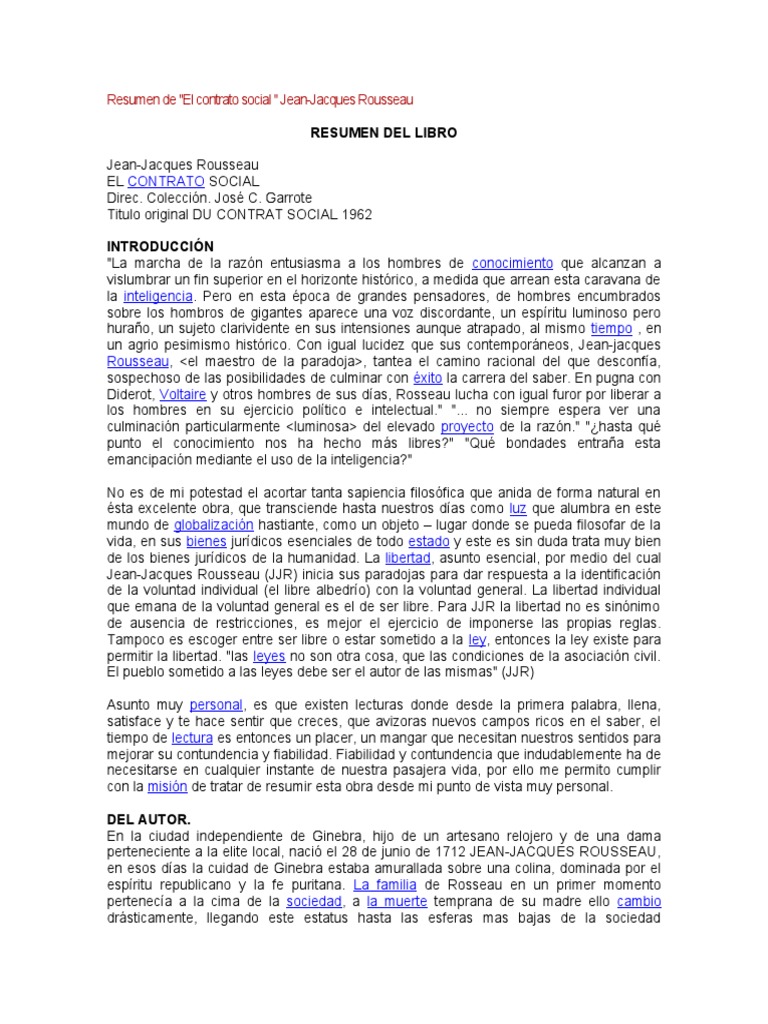 Resumen de "El contrato social " Jean-Jacques Rousseau

RESUMEN DEL LIBRO

Jean-Jacques Rousseau
EL CONTRATO SOCIAL
Direc. Colección. José C. Garrote
Titulo original DU CONTRAT SOCIAL 1962

INTRODUCCIÓN
"La marcha de la razón entusiasma a los hombres de conocimiento que alcanzan a vislumbrar un fin superior en el horizonte histórico, a medida que arrean esta caravana de la inteligencia. Pero en esta época de grandes pensadores, de hombres encumbrados sobre los hombros de gigantes aparece una voz discordante, un espíritu luminoso pero huraño, un sujeto clarividente en sus intensiones aunque atrapado, al mismo tiempo , en un agrio pesimismo histórico. Con igual lucidez que sus contemporáneos, Jean-jacques Rousseau, <el maestro de la paradoja>, tantea el camino racional del que desconfía, sospechoso de las posibilidades de culminar con éxito la carrera del saber. En pugna con Diderot, Voltaire y otros hombres de sus días, Rosseau lucha con igual furor por liberar a los hombres en su ejercicio político e intelectual." "... no siempre espera ver una culminación particularmente <luminosa> del elevado proyecto de la razón." "¿hasta qué punto el conocimiento nos ha hecho más libres?" "Qué bondades entraña esta emancipación mediante el uso de la inteligencia?"

No es de mi potestad el acortar tanta sapiencia filosófica que anida de forma natural en ésta excelente obra, que transciende hasta nuestros días como luz que alumbra en este mundo de globalización hastiante, como un objeto – lugar donde se pueda filosofar de la vida, en sus bienes jurídicos esenciales de todo estado y este es sin duda trata muy bien de los bienes jurídicos de la humanidad. La libertad, asunto esencial, por medio del cual Jean-Jacques Rousseau (JJR) inicia sus paradojas para dar respuesta a la identificación de la voluntad individual (el libre albedrío) con la voluntad general. La libertad individual que emana de la voluntad general es el de ser libre. Para JJR la libertad no es sinónimo de ausencia de restricciones, es mejor el ejercicio de imponerse las propias reglas. Tampoco es escoger entre ser libre o estar sometido a la ley, entonces la ley existe para permitir la libertad. "las leyes no son otra cosa, que las condiciones de la asociación civil. El pueblo sometido a las leyes debe ser el autor de las mismas" (JJR)

Asunto muy personal, es que existen lecturas donde desde la primera palabra, llena, satisface y te hace sentir que creces, que avizoras nuevos campos ricos en el saber, el tiempo de lectura es entonces un placer, un mangar que necesitan nuestros sentidos para mejorar su contundencia y fiabilidad. Fiabilidad y contundencia que indudablemente ha de necesitarse en cualquier instante de nuestra pasajera vida, por ello me permito cumplir con la misión de tratar de resumir esta obra desde mi punto de vista muy personal.

DEL AUTOR.
En la ciudad independiente de Ginebra, hijo de un artesano relojero y de una dama perteneciente a la elite local, nació el 28 de junio de 1712 JEAN-JACQUES ROUSSEAU, en esos días la cuidad de Ginebra estaba amurallada sobre una colina, dominada por el espíritu republicano y la fe puritana. La familia de Rosseau en un primer momento pertenecía a la cima de la sociedad, a la muerte temprana de su madre ello cambio drásticamente, llegando este estatus hasta las esferas mas bajas de la sociedad